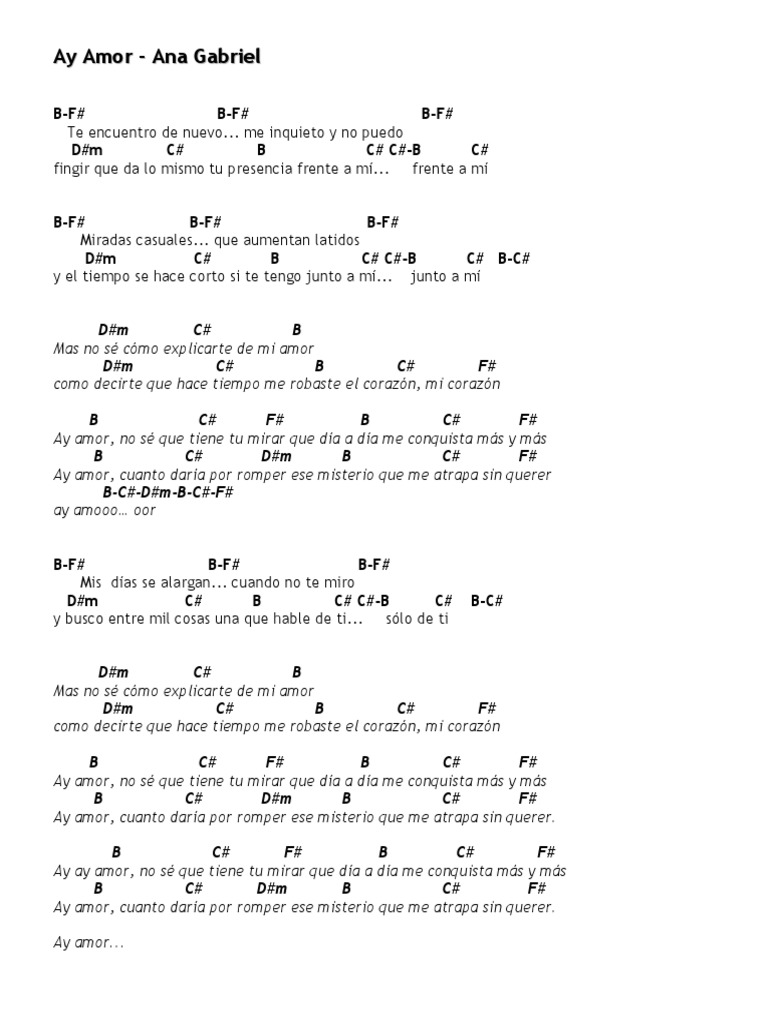 Ay Amor - Ana Gabriel

B-F# B-F# B-F#
Te encuentro de nuevo... me inquieto y no puedo
D#m C# B C# C#-B C#
fingir que da lo mismo tu presencia frente a mí... frente a mí

B-F# B-F# B-F#
Miradas casuales... que aumentan latidos
D#m C# B C# C#-B C# B-C#
y el tiempo se hace corto si te tengo junto a mí... junto a mí

D#m C# B
Mas no sé cómo explicarte de mi amor
D#m C# B C# F#
como decirte que hace tiempo me robaste el corazón, mi corazón

B C# F# B C# F#
Ay amor, no sé que tiene tu mirar que día a día me conquista más y más
B C# D#m B C# F#
Ay amor, cuanto daría por romper ese misterio que me atrapa sin querer
B-C#-D#m-B-C#-F#
ay amooo… oor

B-F# B-F# B-F#
Mis días se alargan... cuando no te miro
D#m C# B C# C#-B C# B-C#
y busco entre mil cosas una que hable de ti... sólo de ti

D#m C# B
Mas no sé cómo explicarte de mi amor
D#m C# B C# F#
como decirte que hace tiempo me robaste el corazón, mi corazón

B C# F# B C# F#
Ay amor, no sé que tiene tu mirar que día a día me conquista más y más
B C# D#m B C# F#
Ay amor, cuanto daría por romper ese misterio que me atrapa sin querer.

B C# F# B C# F#
Ay ay amor, no sé que tiene tu mirar que día a día me conquista más y más
B C# D#m B C# F#
Ay amor, cuanto daría por romper ese misterio que me atrapa sin querer.

Ay amor...